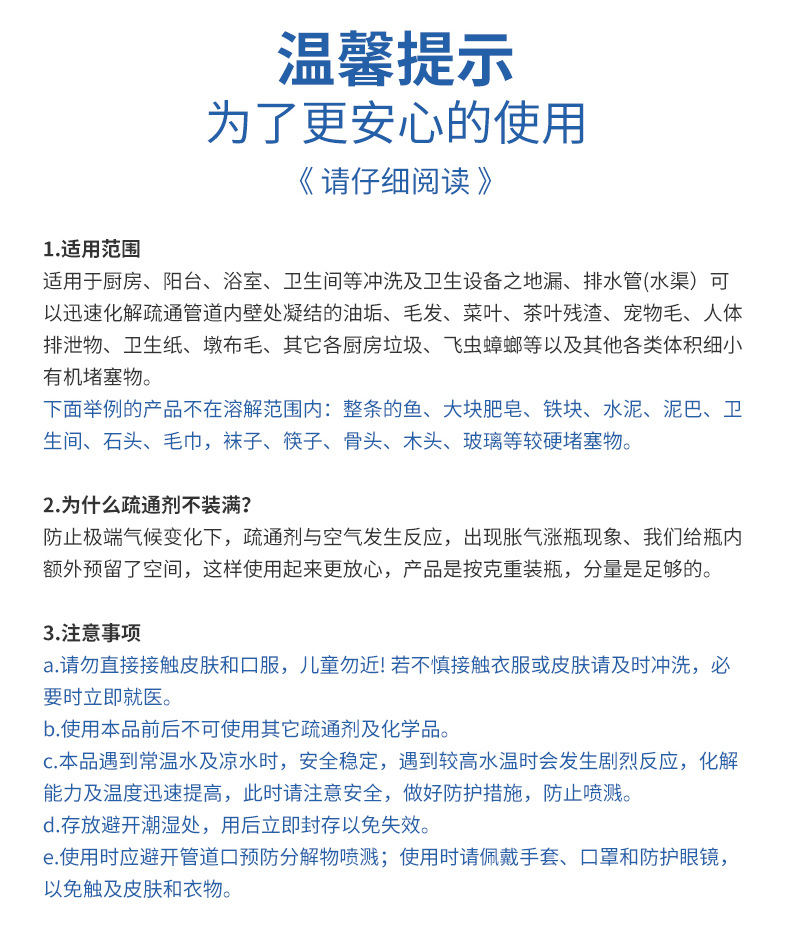 温馨提示
为了更安心的使用
《 请仔细阅读 》

1.适用范围
适用于厨房、阳台、浴室、卫生间等冲洗及卫生设备之地漏、排水管(水渠）可以迅速化解疏通管道内壁处凝结的油垢、毛发、菜叶、茶叶残渣、宠物毛、人体排泄物、卫生纸、墩布毛、其它各厨房垃圾、飞虫蟑螂等以及其他各类体积细小有机堵塞物。
下面举例的产品不在溶解范围内：整条的鱼、大块肥皂、铁块、水泥、泥巴、卫生间、石头、毛巾，袜子、筷子、骨头、木头、玻璃等较硬堵塞物。

2.为什么疏通剂不装满?
防止极端气候变化下，疏通剂与空气发生反应，出现胀气涨瓶现象、我们给瓶内额外预留了空间，这样使用起来更放心，产品是按克重装瓶，分量是足够的。

3.注意事项
a.请勿直接接触皮肤和口服，儿童勿近! 若不慎接触衣服或皮肤请及时冲洗，必要时立即就医。
b.使用本品前后不可使用其它疏通剂及化学品。
c.本品遇到常温水及凉水时，安全稳定，遇到较高水温时会发生剧烈反应，化解能力及温度迅速提高，此时请注意安全，做好防护措施，防止喷溅。
d.存放避开潮湿处，用后立即封存以免失效。
e.使用时应避开管道口预防分解物喷溅；使用时请佩戴手套、口罩和防护眼镜，以免触及皮肤和衣物。